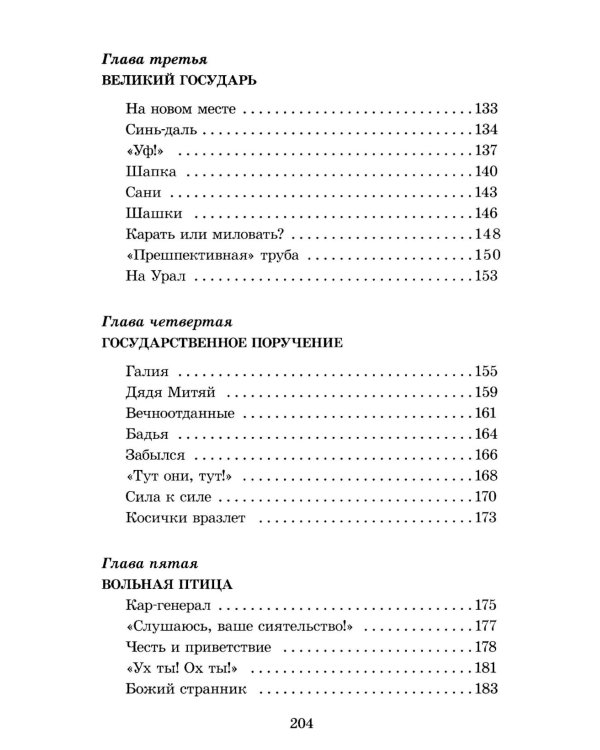 Глава третья
ВЕЛИКИЙ ГОСУДАРЬ

На новом месте 133
Синь-даль 134
«Уф!» 137
Шапка 140
Сани 143
Шашки 146
Карать или миловать? 148
«Прешпективная» труба 150
На Урал 153

Глава четвертая
ГОСУДАРСТВЕННОЕ ПОРУЧЕНИЕ

Галия 155
Дядя Митяй 159
Вечноотданные 161
Бадья 164
Забылся 166
«Тут они, тут!» 168
Сила к силе 170
Косички вразлет 173

Глава пятая
ВОЛЬНАЯ ПТИЦА

Кар-генерал 175
«Слушаюсь, ваше сиятельство!» 177
Честь и приветствие 178
«Ух ты! Ох ты!» 181
Божий странник 183

204